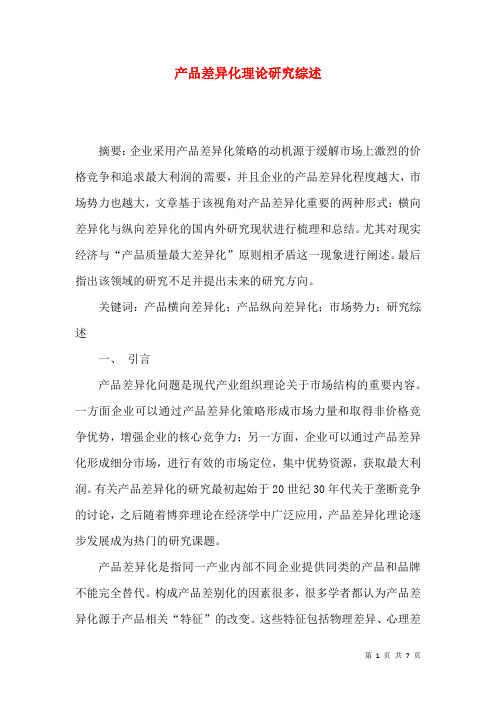 产品差异化理论研究综述

摘要：企业采用产品差异化策略的动机源于缓解市场上激烈的价格竞争和追求最大利润的需要，并且企业的产品差异化程度越大，市场势力也越大，文章基于该视角对产品差异化重要的两种形式：横向差异化与纵向差异化的国内外研究现状进行梳理和总结。尤其对现实经济与“产品质量最大差异化”原则相矛盾这一现象进行阐述。最后指出该领域的研究不足并提出未来的研究方向。

关键词：产品横向差异化；产品纵向差异化；市场势力；研究综述

一、 引言

产品差异化问题是现代产业组织理论关于市场结构的重要内容。一方面企业可以通过产品差异化策略形成市场力量和取得非价格竞争优势，增强企业的核心竞争力；另一方面，企业可以通过产品差异化形成细分市场，进行有效的市场定位，集中优势资源，获取最大利润。有关产品差异化的研究最初起始于20世纪30年代关于垄断竞争的讨论，之后随着博弈理论在经济学中广泛应用，产品差异化理论逐步发展成为热门的研究课题。

产品差异化是指同一产业内部不同企业提供同类的产品和品牌不能完全替代。构成产品差别化的因素很多，很多学者都认为产品差异化源于产品相关“特征”的改变。这些特征包括物理差异、心理差

第 1 页 共 7 页